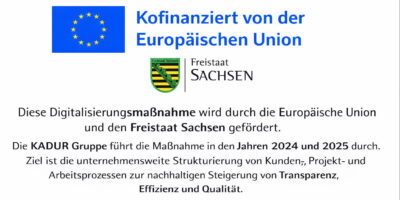 Kofinanziert von der Europäischen Union

Freistaat
SACHSEN

Diese Digitalisierungsmaßnahme wird durch die Europäische Union und den Freistaat Sachsen gefördert.

Die KADUR Gruppe führt die Maßnahme in den Jahren 2024 und 2025 durch. Ziel ist die unternehmensweite Strukturierung von Kunden-, Projekt- und Arbeitsprozessen zur nachhaltigen Steigerung von Transparenz, Effizienz und Qualität.